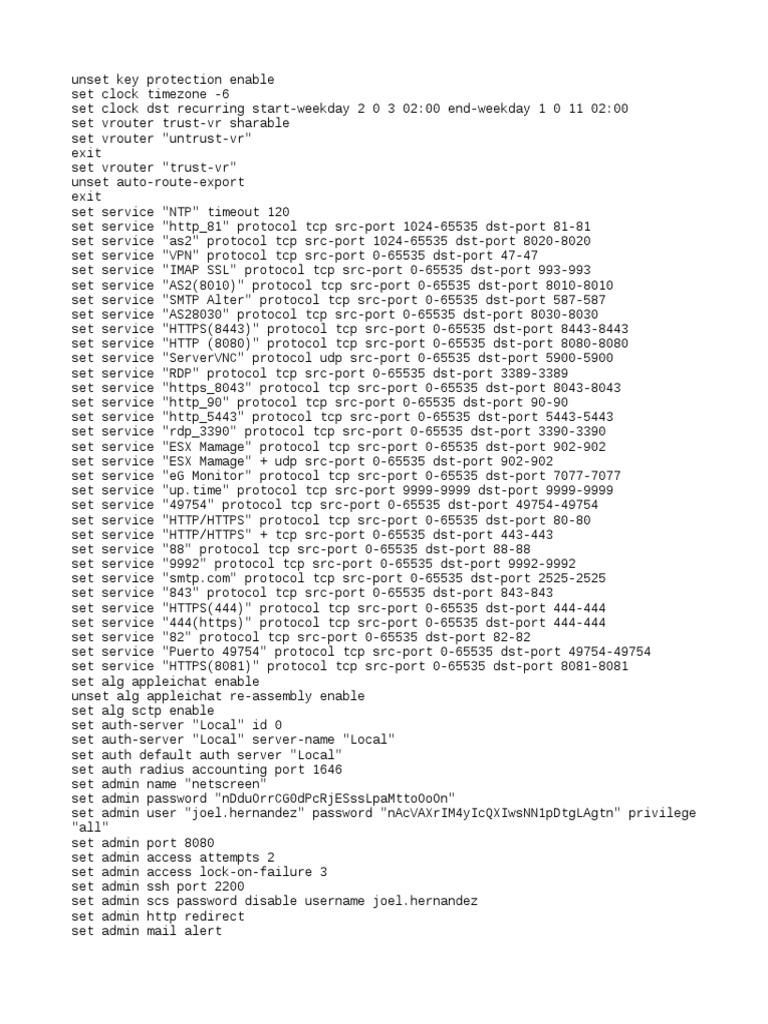 unset key protection enable
set clock timezone -6
set clock dst recurring start-weekday 2 0 3 02:00 end-weekday 1 0 11 02:00
set vrouter trust-vr sharable
set vrouter "untrust-vr"
exit
set vrouter "trust-vr"
unset auto-route-export
exit
set service "NTP" timeout 120
set service "http_81" protocol tcp src-port 1024-65535 dst-port 81-81
set service "as2" protocol tcp src-port 1024-65535 dst-port 8020-8020
set service "VPN" protocol tcp src-port 0-65535 dst-port 47-47
set service "IMAP SSL" protocol tcp src-port 0-65535 dst-port 993-993
set service "AS2(8010)" protocol tcp src-port 0-65535 dst-port 8010-8010
set service "SMTP Alter" protocol tcp src-port 0-65535 dst-port 587-587
set service "AS28030" protocol tcp src-port 0-65535 dst-port 8030-8030
set service "HTTPS(8443)" protocol tcp src-port 0-65535 dst-port 8443-8443
set service "HTTP (8080)" protocol tcp src-port 0-65535 dst-port 8080-8080
set service "ServerVNC" protocol udp src-port 0-65535 dst-port 5900-5900
set service "RDP" protocol tcp src-port 0-65535 dst-port 3389-3389
set service "https_8043" protocol tcp src-port 0-65535 dst-port 8043-8043
set service "http_90" protocol tcp src-port 0-65535 dst-port 90-90
set service "http_5443" protocol tcp src-port 0-65535 dst-port 5443-5443
set service "rdp_3390" protocol tcp src-port 0-65535 dst-port 3390-3390
set service "ESX Mamage" protocol tcp src-port 0-65535 dst-port 902-902
set service "ESX Mamage" + udp src-port 0-65535 dst-port 902-902
set service "eG Monitor" protocol tcp src-port 0-65535 dst-port 7077-7077
set service "up.time" protocol tcp src-port 9999-9999 dst-port 9999-9999
set service "49754" protocol tcp src-port 0-65535 dst-port 49754-49754
set service "HTTP/HTTPS" protocol tcp src-port 0-65535 dst-port 80-80
set service "HTTP/HTTPS" + tcp src-port 0-65535 dst-port 443-443
set service "88" protocol tcp src-port 0-65535 dst-port 88-88
set service "9992" protocol tcp src-port 0-65535 dst-port 9992-9992
set service "smtp.com" protocol tcp src-port 0-65535 dst-port 2525-2525
set service "843" protocol tcp src-port 0-65535 dst-port 843-843
set service "HTTPS(444)" protocol tcp src-port 0-65535 dst-port 444-444
set service "444(https)" protocol tcp src-port 0-65535 dst-port 444-444
set service "82" protocol tcp src-port 0-65535 dst-port 82-82
set service "Puerto 49754" protocol tcp src-port 0-65535 dst-port 49754-49754
set service "HTTPS(8081)" protocol tcp src-port 0-65535 dst-port 8081-8081
set alg appleichat enable
unset alg appleichat re-assembly enable
set alg sctp enable
set auth-server "Local" id 0
set auth-server "Local" server-name "Local"
set auth default auth server "Local"
set auth radius accounting port 1646
set admin name "netscreen"
set admin password "nDduOrrCG0dPcRjESssLpaMtto0oOn"
set admin user "joel.hernandez" password "nAcVAXrIM4yIcQXIwsNN1pDtgLAgtn" privilege "all"
set admin port 8080
set admin access attempts 2
set admin access lock-on-failure 3
set admin ssh port 2200
set admin scs password disable username joel.hernandez
set admin http redirect
set admin mail alert